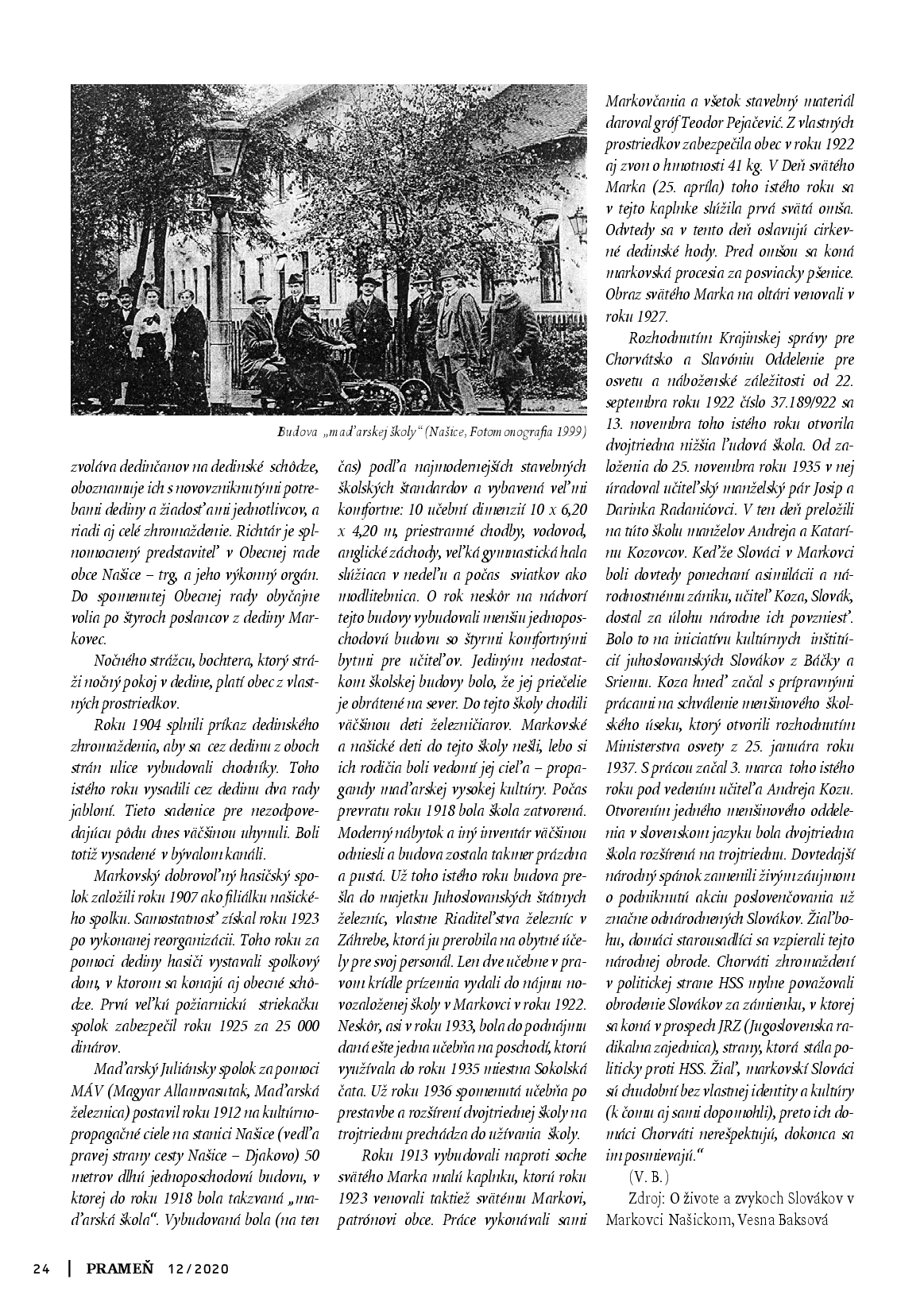 Budova „maďarskej školy“ (Našice, Fotomonografia 1999)

zvoláva dedinčanov na dedinské schôdze, oboznamuje ich s novovzniknutými potrebami dediny a žiadosťami jednotlivcov, a riadi aj celé zhromaždenie. Richtár je splnomocnený predstaviteľ v Obecnej rade obce Našice – trg, a jeho výkonný orgán. Do spomenutej Obecnej rady obyčajne volia po štyroch poslancov z dediny Markovec.

Nočného strážcu, bochtera, ktorý stráži nočný pokoj v dedine, platí obec z vlastných prostriedkov.

Roku 1904 splnili príkaz dedinského zhromaždenia, aby sa cez dedinu z oboch strán ulice vybudovali chodníky. Toho istého roku vysadili cez dedinu dva rady jabloní. Tieto sadenice pre nezodpovedajúcu pôdu dnes väčšinou uhynuli. Boli totiž vysadené v bývalom kanáli.

Markovský dobrovoľný hasičský spolok založili roku 1907 ako filiálku našického spolku. Samostatnosť získal roku 1923 po vykonanej reorganizácii. Toho roku za pomoci dediny hasiči vystavali spolkový dom, v ktorom sa konajú aj obecné schôdze. Prvú veľkú požiarnickú striekačku spolok zabezpečil roku 1925 za 25 000 dinárov.

Maďarský Juliánsky spolok za pomoci MÁV (Magyar Allamvasutak, Maďarská železnica) postavil roku 1912 na kultúrno-propagačné ciele na stanici Našice (vedľa pravej strany cesty Našice – Djakovo) 50 metrov dlhú jednoposchodovú budovu, v ktorej do roku 1918 bola takzvaná „maďarská škola“. Vybudovaná bola (na ten čas) podľa najmodernejších stavebných školských štandardov a vybavená veľmi komfortne: 10 učební dimenzií 10 x 6,20 x 4,20 m, priestranné chodby, vodovod, anglické záchody, veľká gymnastická hala slúžiaca v nedeľu a počas sviatkov ako modlitebnica. O rok neskôr na nádvorí tejto budovy vybudovali menšiu jednoposchodovú budovu so štyrmi komfortnými bytmi pre učiteľov. Jediným nedostatkom školskej budovy bolo, že jej priečelie je obrátené na sever. Do tejto školy chodili väčšinou deti železničiarov. Markovské a našické deti do tejto školy nešli, lebo si ich rodičia boli vedomí jej cieľa – propagandy maďarskej vysokej kultúry. Počas prevratu roku 1918 bola škola zatvorená. Moderný nábytok a iný inventár väčšinou odniesli a budova zostala takmer prázdna a pustá. Už toho istého roku budova prešla do majetku Juhoslovanských štátnych železníc, vlastne Riaditeľstva železníc v Záhrebe, ktorá ju prerobila na obytné účely pre svoj personál. Len dve učebne v pravom krídle prízemia vydali do nájmu novozaloženej školy v Markovci v roku 1922. Neskôr, asi v roku 1933, bola do podnájmu daná ešte jedna učebňa na poschodí, ktorú využívala do roku 1935 miestna Sokolská čata. Už roku 1936 spomenutá učebňa po prestavbe a rozšírení dvojtriednej školy na trojtriednu prechádza do užívania školy.

Roku 1913 vybudovali naproti soche svätého Marka malú kaplnku, ktorú roku 1923 venovali taktiež svätému Markovi, patrónovi obce. Práce vykonávali sami Markovčania a všetok stavebný materiál daroval gróf Teodor Pejačević. Z vlastných prostriedkov zabezpečila obec v roku 1922 aj zvon o hmotnosti 41 kg. V Deň svätého Marka (25. apríla) toho istého roku sa v tejto kaplnke slúžila prvá svätá omša. Odvtedy sa v tento deň oslavujú cirkevné dedinské hody. Pred omšou sa koná markovská procesia za posviacky pšenice. Obraz svätého Marka na oltári venovali v roku 1927.

Rozhodnutím Krajinskej správy pre Chorvátsko a Slavóniu Oddelenie pre osvetu a náboženské záležitosti od 22. septembra roku 1922 číslo 37.189/922 sa 13. novembra toho istého roku otvorila dvojtriedna nižšia ľudová škola. Od založenia do 25. novembra roku 1935 v nej úradoval učiteľský manželský pár Josip a Darinka Radanićovci. V ten deň preložili na túto školu manželov Andreja a Katarínu Kozovcov. Keďže Slováci v Markovci boli dovtedy ponechaní asimilácii a národnostnému zániku, učiteľ Koza, Slovák, dostal za úlohu národne ich povzniesť. Bolo to na iniciatívu kultúrnych inštitúcií juhoslovanských Slovákov z Báčky a Sriemu. Koza hneď začal s prípravnými prácami na schválenie menšinového školského úseku, ktorý otvorili rozhodnutím Ministerstva osvety z 25. januára roku 1937. S prácou začal 3. marca toho istého roku pod vedením učiteľa Andreja Kozu. Otvorením jedného menšinového oddelenia v slovenskom jazyku bola dvojtriedna škola rozšírená na trojtriednu. Dovtedajší národný spánok zamenili živým záujmom o podniknutú akciu poslovenčovania už značne odnárodnených Slovákov. Žiaľbohu, domáci starousadlíci sa vzpierali tejto národnej obrode. Chorváti zhromaždení v politickej strane HSS mylne považovali obrodenie Slovákov za zámienku, v ktorej sa koná v prospech JRZ (Jugoslovenska radikalna zajednica), strany, ktorá stála politicky proti HSS. Žiaľ, markovskí Slováci sú chudobní bez vlastnej identity a kultúry (k čomu aj sami dopomohli), preto ich domáci Chorváti nerešpektujú, dokonca sa im posmievajú.“

(V. B.)

Zdroj: O živote a zvykoch Slovákov v Markovci Našickom, Vesna Baksová

24 | PRAMEŇ 12/2020